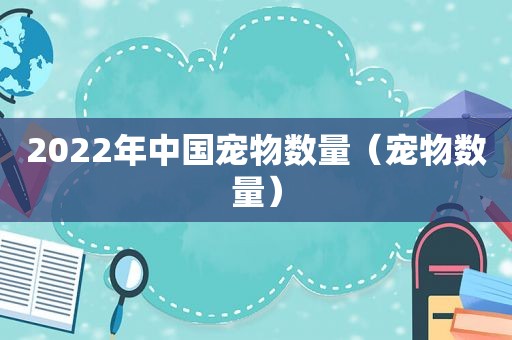 2022年中国宠物数量（宠物数量）